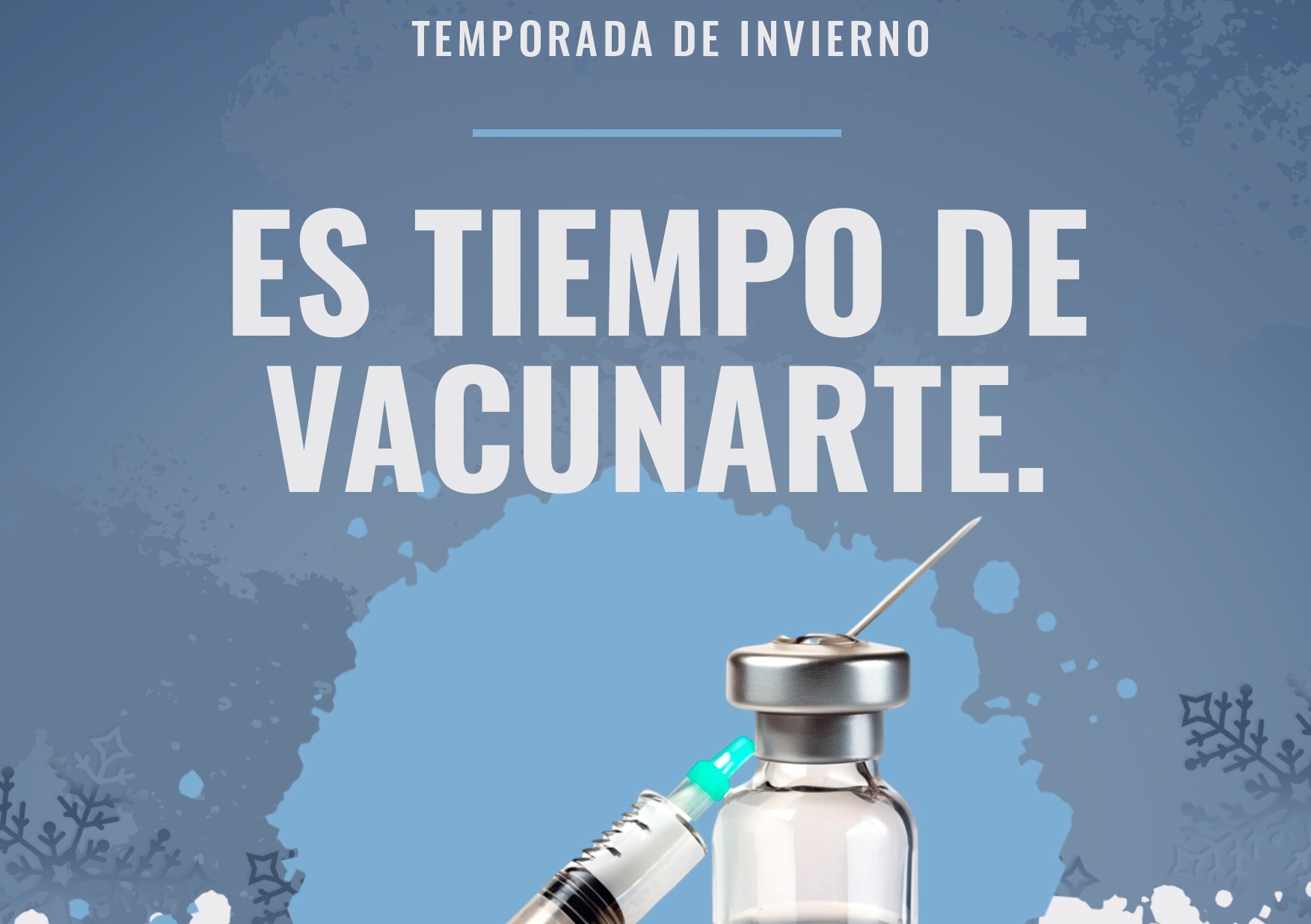 TEMPORADA DE INVIERNO

ES TIEMPO DE VACUNARTE.